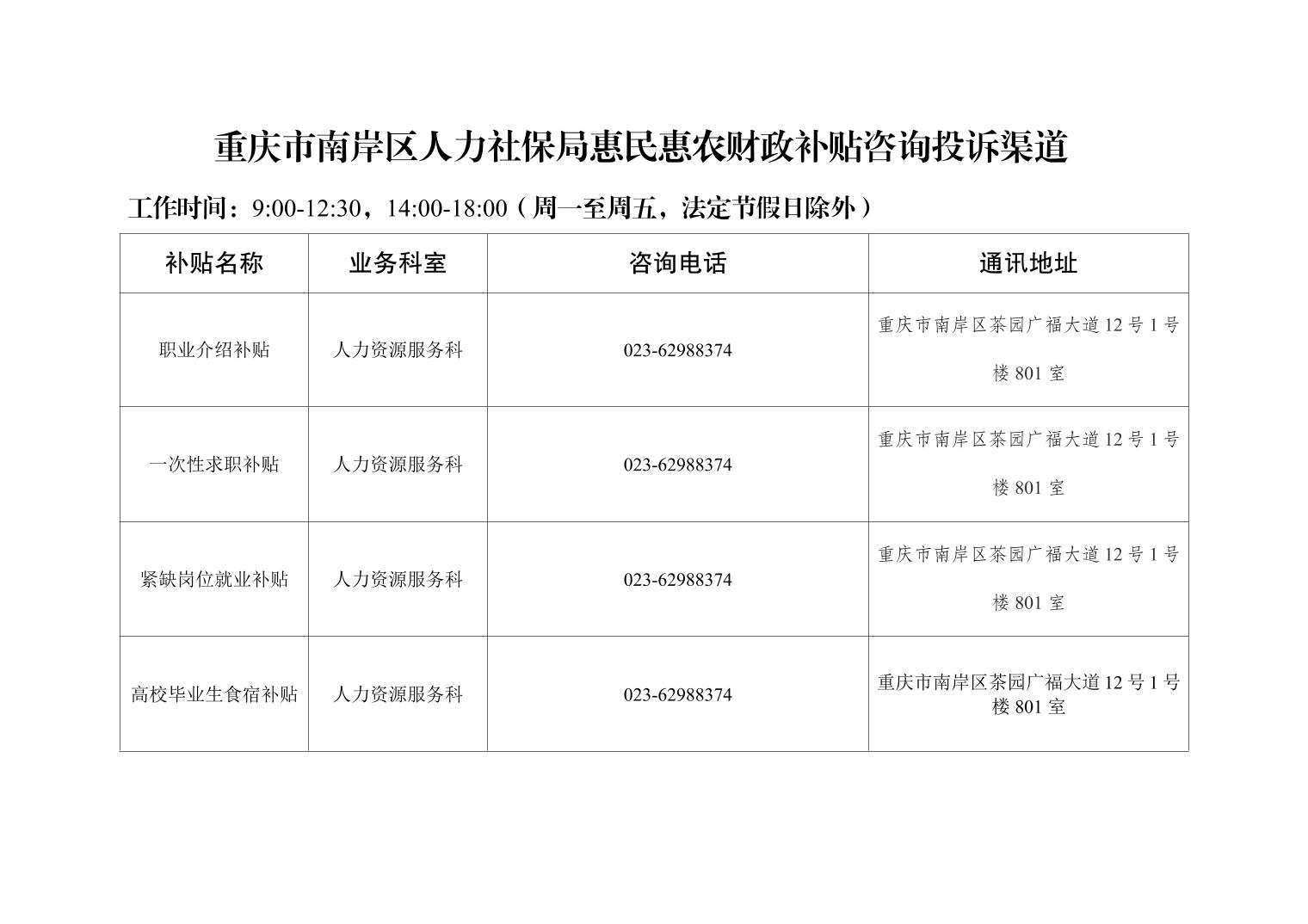 重庆市南岸区人力社保局惠民惠农财政补贴咨询投诉渠道

工作时间：9:00-12:30，14:00-18:00（周一至周五，法定节假日除外）

| 补贴名称 | 业务科室 | 咨询电话 | 通讯地址 |
|---|---|---|---|
| 职业介绍补贴 | 人力资源服务科 | 023-62988374 | 重庆市南岸区茶园广福大道 12 号 1 号楼 801 室 |
| 一次性求职补贴 | 人力资源服务科 | 023-62988374 | 重庆市南岸区茶园广福大道 12 号 1 号楼 801 室 |
| 紧缺岗位就业补贴 | 人力资源服务科 | 023-62988374 | 重庆市南岸区茶园广福大道 12 号 1 号楼 801 室 |
| 高校毕业生食宿补贴 | 人力资源服务科 | 023-62988374 | 重庆市南岸区茶园广福大道 12 号 1 号楼 801 室 |